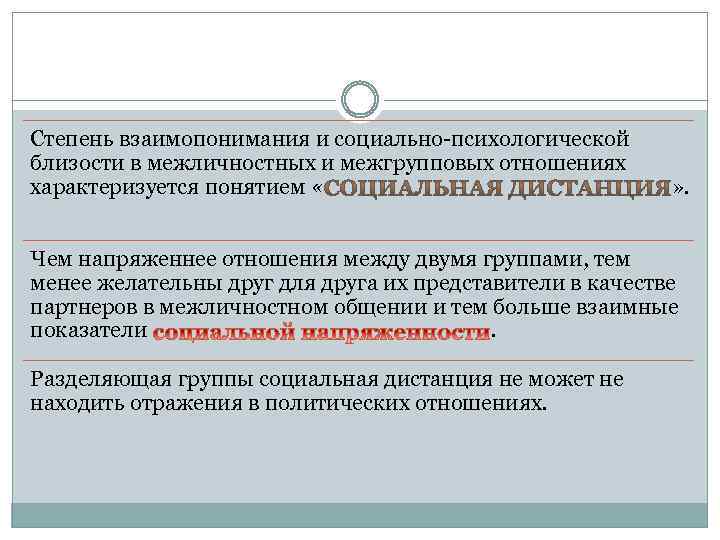 Степень взаимопонимания и социально-психологической близости в межличностных и межгрупповых отношениях характеризуется понятием «СОЦИАЛЬНАЯ ДИСТАНЦИЯ».

Чем напряженнее отношения между двумя группами, тем менее желательны друг для друга их представители в качестве партнеров в межличностном общении и тем больше взаимные показатели социальной напряженности.

Разделяющая группы социальная дистанция не может не находить отражения в политических отношениях.